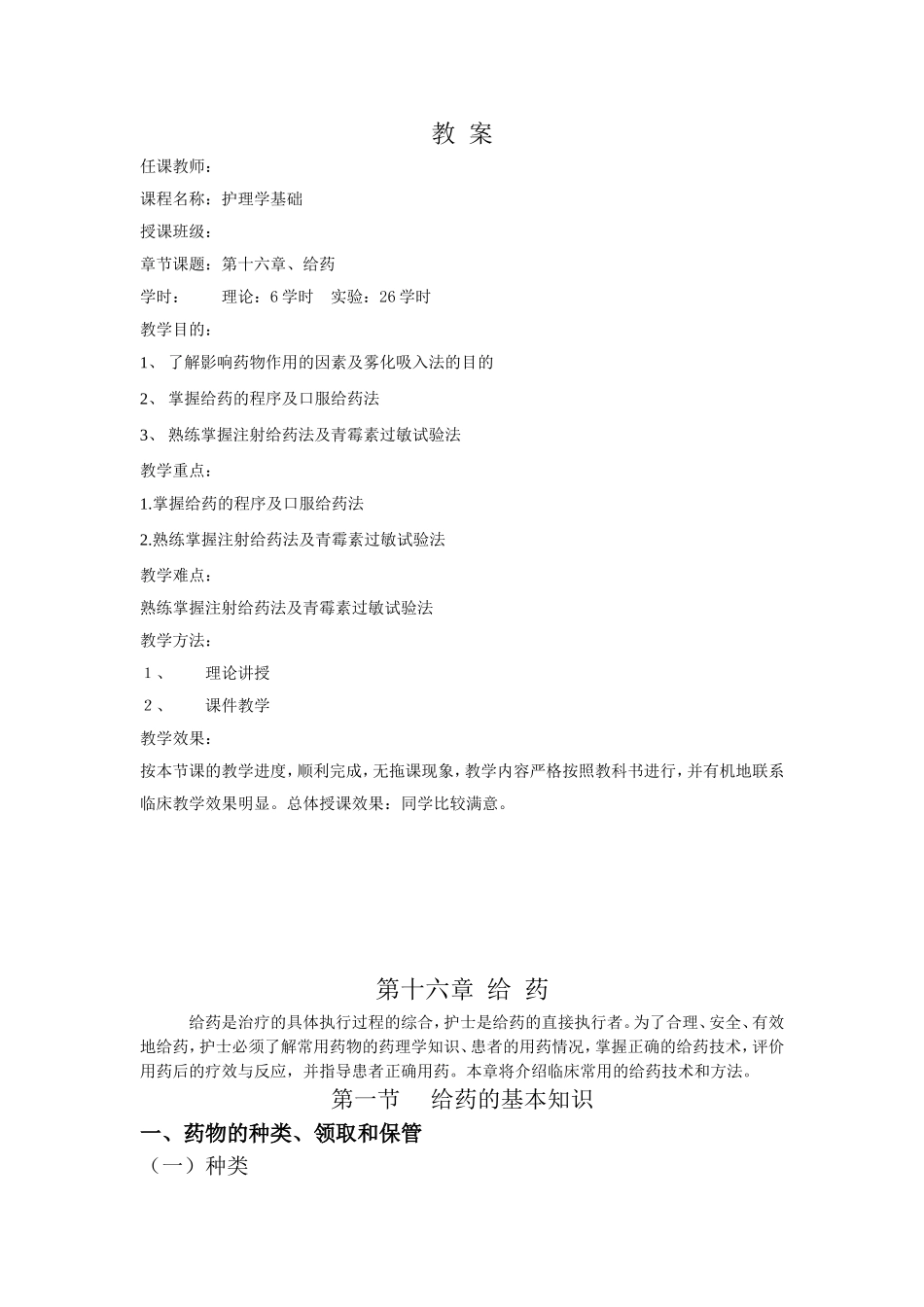 教 案

任课教师：

课程名称：护理学基础

授课班级：

章节课题：第十六章、给药

学时： 理论：6 学时 实验：26 学时

教学目的：

1、 了解影响药物作用的因素及雾化吸入法的目的

2、 掌握给药的程序及口服给药法

3、 熟练掌握注射给药法及青霉素过敏试验法

教学重点：

1.掌握给药的程序及口服给药法

2.熟练掌握注射给药法及青霉素过敏试验法

教学难点：

熟练掌握注射给药法及青霉素过敏试验法

教学方法：

１、 理论讲授

２、 课件教学

教学效果：

按本节课的教学进度，顺利完成，无拖课现象，教学内容严格按照教科书进行，并有机地联系临床教学效果明显。总体授课效果：同学比较满意。

第十六章 给 药

给药是治疗的具体执行过程的综合，护士是给药的直接执行者。为了合理、安全、有效地给药，护士必须了解常用药物的药理学知识、患者的用药情况，掌握正确的给药技术，评价用药后的疗效与反应，并指导患者正确用药。本章将介绍临床常用的给药技术和方法。

第一节 给药的基本知识

一、药物的种类、领取和保管

（一）种类